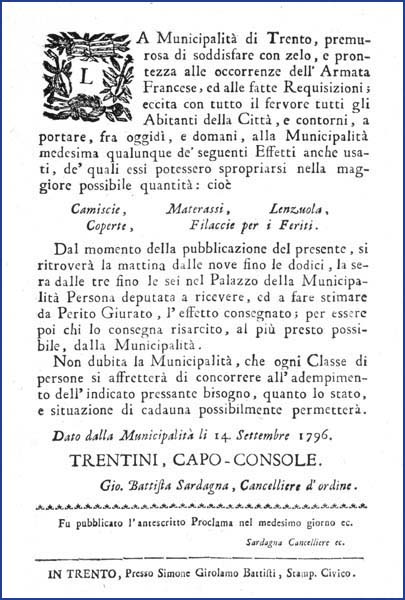 LA Municipalità di Trento, premurosa di soddisfare con zelo, e prontezza alle occorrenze dell' Armata Francese, ed alle fatte Requisizioni; eccita con tutto il fervore tutti gli Abitanti della Città, e contorni, a portare, fra oggidì, e domani, alla Municipalità medesima qualunque de' seguenti Effetti anche usati, de' quali essi potessero spropriarsi nella maggiore possibile quantità: cioè

Camiscie, Materassi, Lenzuola, Coperte, Filaccie per i Feriti.

Dal momento della pubblicazione del presente, si ritroverà la mattina dalle nove fino le dodici, la sera dalle tre fino le sei nel Palazzo della Municipalità Persona deputata a ricevere, ed a fare stimare da Perito Giurato, l' effetto consegnato; per essere poi chi lo consegna risarcito, al più presto possibile, dalla Municipalità.

Non dubita la Municipalità, che ogni Classe di persone si affretterà di concorrere all' adempimento dell' indicato pressante bisogno, quanto lo stato, e situazione di cadauna possibilmente permetterà.

Dato dalla Municipalità li 14. Settembre 1796.

TRENTINI, CAPO-CONSOLE.

Gio. Battista Sardagna, Cancelliere d' ordine.

Fu pubblicato l' antescritto Proclama nel medesimo giorno ec.

Sardagna Cancelliere ec.

IN TRENTO, Presso Simone Girolamo Battisti, Stamp. Civico.